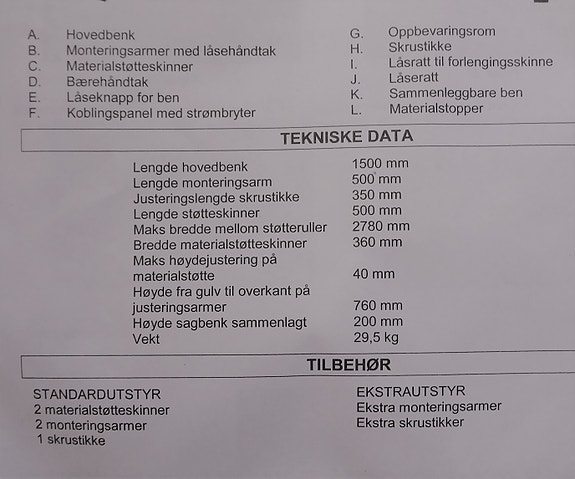 A. Hovedbenk
B. Monteringsarmer med låsehåndtak
C. Materialstøtteskinner
D. Bærehåndtak
E. Låseknapp for ben
F. Koblingspanel med strømbryter

G. Oppbevaringsrom
H. Skrustikke
I. Låsratt til forlengingsskinne
J. Låseratt
K. Sammenleggbare ben
L. Materialstopper

TEKNISKE DATA

Lengde hovedbenk 1500 mm
Lengde monteringsarm 500 mm
Justeringslengde skrustikke 350 mm
Lengde støtteskinner 500 mm
Maks bredde mellom støtteruller 2780 mm
Bredde materialstøtteskinner 360 mm
Maks høydejustering på materialstøtte 40 mm
Høyde fra gulv til overkant på justeringsarmer 760 mm
Høyde sagbenk sammenlagt 200 mm
Vekt 29,5 kg

TILBEHØR

STANDARDUTSTYR
2 materialstøtteskinner
2 monteringsarmer
1 skrustikke

EKSTRAUTSTYR
Ekstra monteringsarmer
Ekstra skrustikker